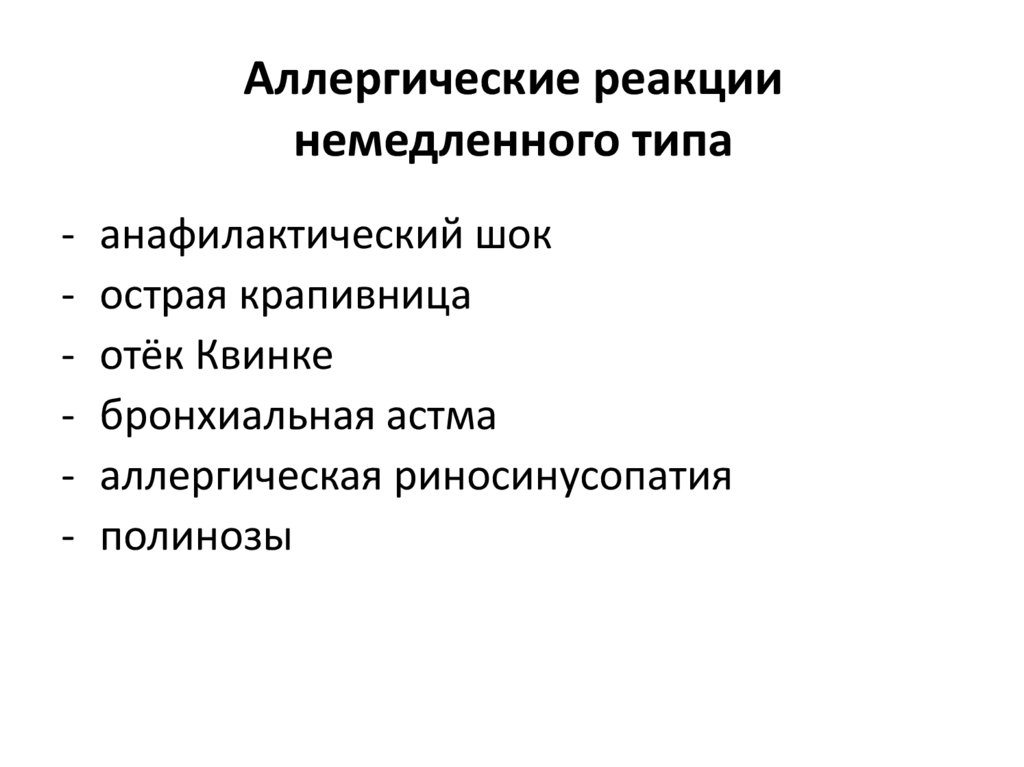 Аллергические реакции немедленного типа

- анафилактический шок
- острая крапивница
- отёк Квинке
- бронхиальная астма
- аллергическая риносинусопатия
- полинозы